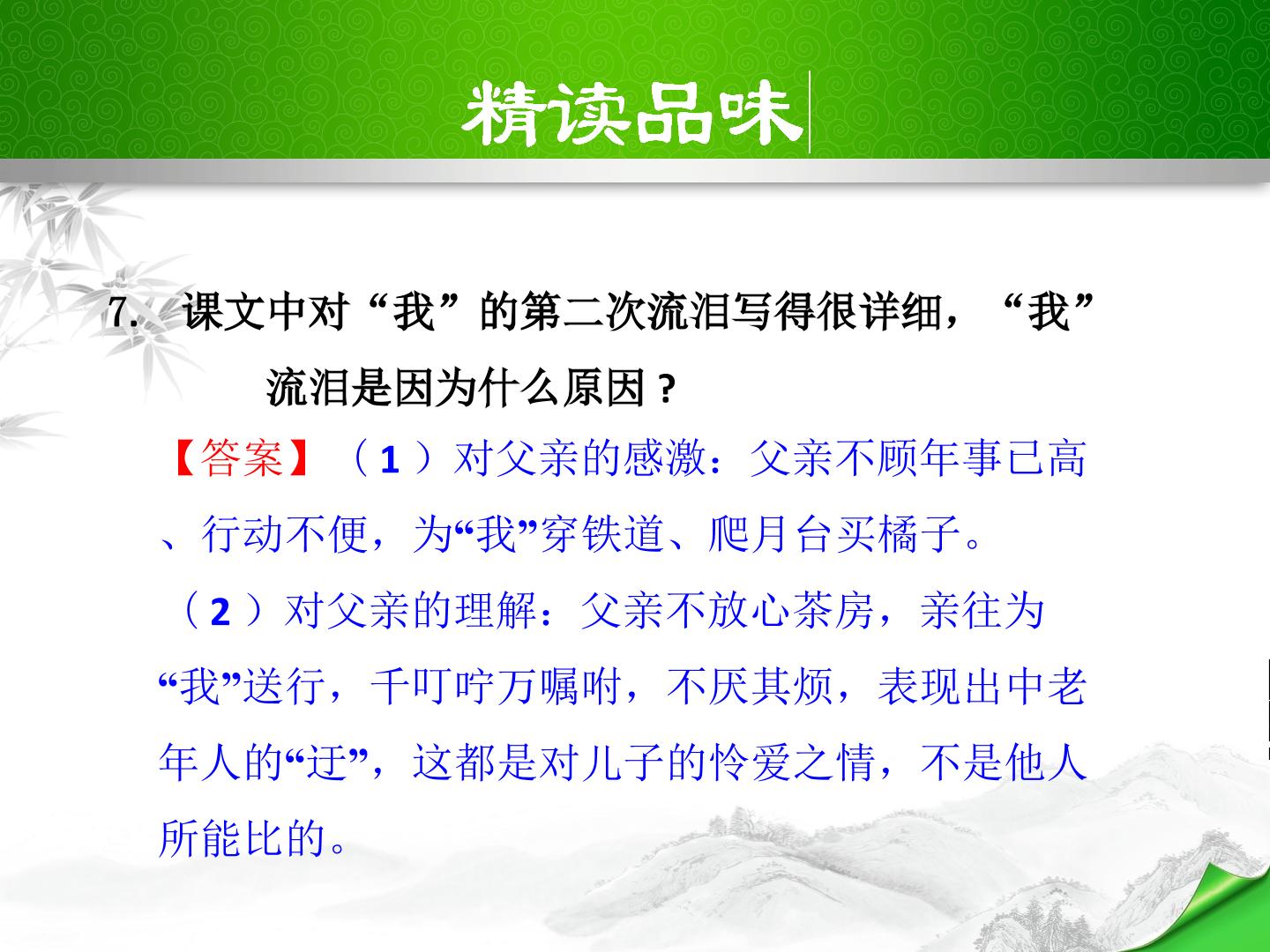 精读品味

7.课文中对“我”的第二次流泪写得很详细，“我”流泪是因为什么原因？

【答案】（1）对父亲的感激：父亲不顾年事已高、行动不便，为“我”穿铁道、爬月台买橘子。

（2）对父亲的理解：父亲不放心茶房，亲往为“我”送行，千叮咛万嘱咐，不厌其烦，表现出中老年人的“迂”，这都是对儿子的怜爱之情，不是他人所能比的。